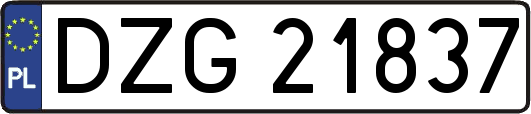 PL
DZG 21837